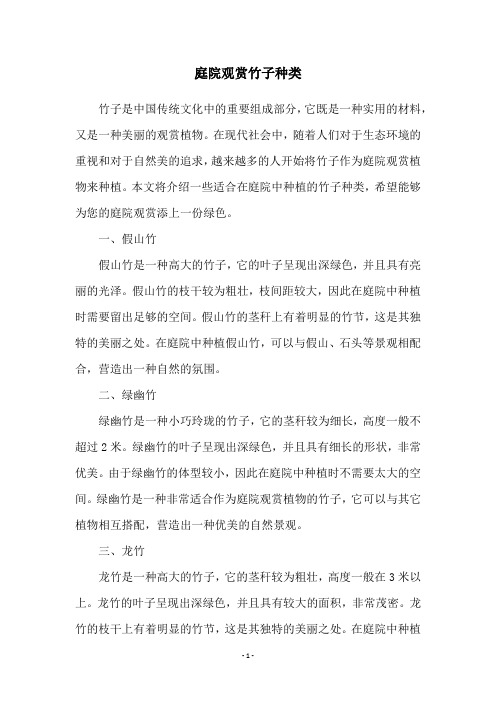 庭院观赏竹子种类

竹子是中国传统文化中的重要组成部分，它既是一种实用的材料，又是一种美丽的观赏植物。在现代社会中，随着人们对于生态环境的重视和对于自然美的追求，越来越多的人开始将竹子作为庭院观赏植物来种植。本文将介绍一些适合在庭院中种植的竹子种类，希望能够为您的庭院观赏添上一份绿色。

一、假山竹

假山竹是一种高大的竹子，它的叶子呈现出深绿色，并且具有亮丽的光泽。假山竹的枝干较为粗壮，枝间距较大，因此在庭院中种植时需要留出足够的空间。假山竹的茎秆上有着明显的竹节，这是其独特的美丽之处。在庭院中种植假山竹，可以与假山、石头等景观相配合，营造出一种自然的氛围。

二、绿幽竹

绿幽竹是一种小巧玲珑的竹子，它的茎秆较为细长，高度一般不超过 2 米。绿幽竹的叶子呈现出深绿色，并且具有细长的形状，非常优美。由于绿幽竹的体型较小，因此在庭院中种植时不需要太大的空间。绿幽竹是一种非常适合作为庭院观赏植物的竹子，它可以与其它植物相互搭配，营造出一种优美的自然景观。

三、龙竹

龙竹是一种高大的竹子，它的茎秆较为粗壮，高度一般在 3 米以上。龙竹的叶子呈现出深绿色，并且具有较大的面积，非常茂密。龙竹的枝干上有着明显的竹节，这是其独特的美丽之处。在庭院中种植

- 1 -